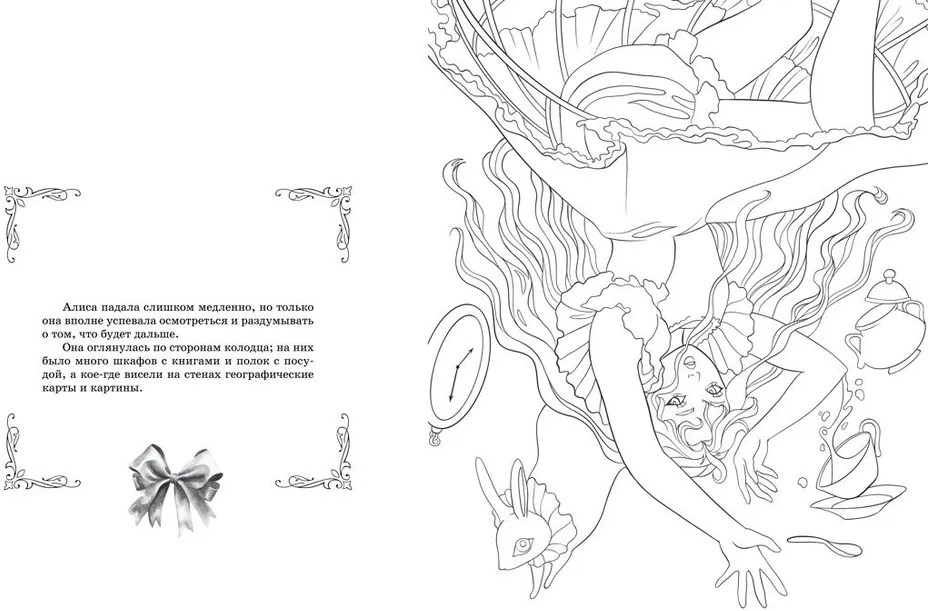 Алиса падала слишком медленно, но только она вполне успевала осмотреться и раздумывать о том, что будет дальше.

Она оглянулась по сторонам колодца; на них было много шкафов с книгами и полок с посудой, а кое-где висели на стенах географические карты и картины.